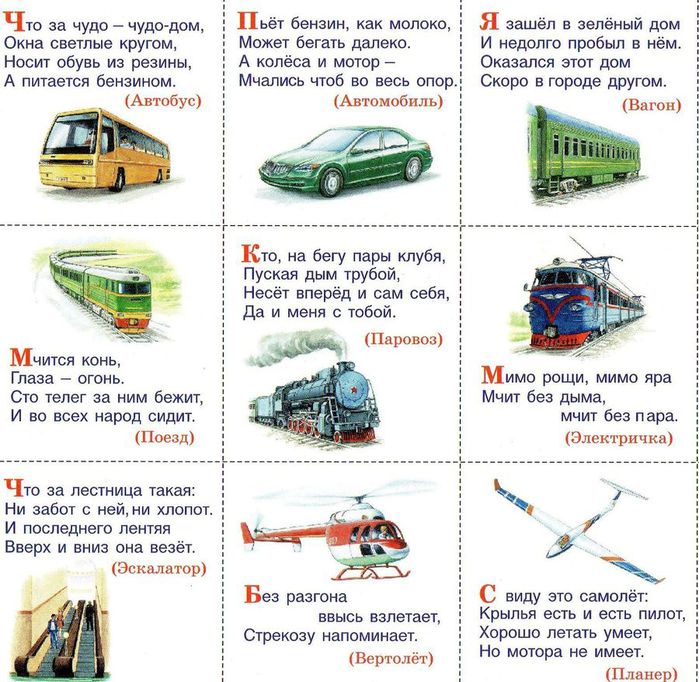 Что за чудо – чудо-дом,
Окна светлые кругом,
Носит обувь из резины,
А питается бензином.

(Автобус)

Пьёт бензин, как молоко,
Может бегать далеко.
А колёса и мотор –
Мчались чтоб во весь опор.

(Автомобиль)

Я зашёл в зелёный дом
И недолго пробыл в нём.
Оказался этот дом
Скоро в городе другом.

(Вагон)

Мчится конь,
Глаза – огонь.
Сто телег за ним бежит,
И во всех народ сидит.

(Поезд)

Кто, на бегу пары клубя,
Пуская дым трубой,
Несёт вперёд и сам себя,
Да и меня с тобой.

(Паровоз)

Мимо рощи, мимо яра
Мчит без дыма,
мчит без пара.

(Электричка)

Что за лестница такая:
Ни забот с ней, ни хлопот.
И последнего лентяя
Вверх и вниз она везёт.

(Эскалатор)

Без разгона
ввысь взлетает,
Стрекозу напоминает.

(Вертолёт)

С виду это самолёт:
Крылья есть и есть пилот,
Хорошо летать умеет,
Но мотора не имеет.

(Планер)